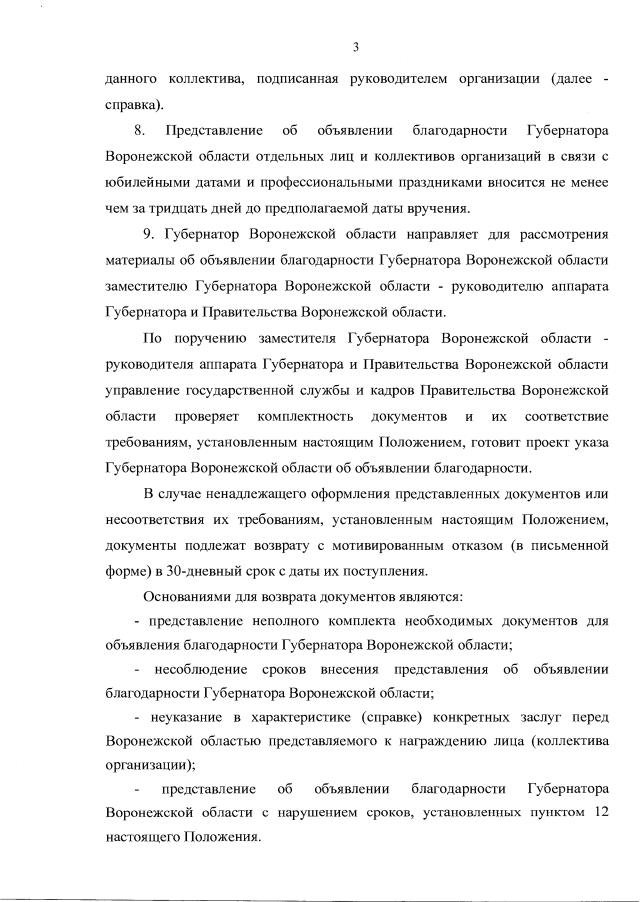 3

данного коллектива, подписанная руководителем организации (далее - справка).

8. Представление об объявлении благодарности Губернатора Воронежской области отдельных лиц и коллективов организаций в связи с юбилейными датами и профессиональными праздниками вносится не менее чем за тридцать дней до предполагаемой даты вручения.

9. Губернатор Воронежской области направляет для рассмотрения материалы об объявлении благодарности Губернатора Воронежской области заместителю Губернатора Воронежской области - руководителю аппарата Губернатора и Правительства Воронежской области.

По поручению заместителя Губернатора Воронежской области - руководителя аппарата Губернатора и Правительства Воронежской области управление государственной службы и кадров Правительства Воронежской области проверяет комплектность документов и их соответствие требованиям, установленным настоящим Положением, готовит проект указа Губернатора Воронежской области об объявлении благодарности.

В случае ненадлежащего оформления представленных документов или несоответствия их требованиям, установленным настоящим Положением, документы подлежат возврату с мотивированным отказом (в письменной форме) в 30-дневный срок с даты их поступления.

Основаниями для возврата документов являются:

- представление неполного комплекта необходимых документов для объявления благодарности Губернатора Воронежской области;

- несоблюдение сроков внесения представления об объявлении благодарности Губернатора Воронежской области;

- неуказание в характеристике (справке) конкретных заслуг перед Воронежской областью представляемого к награждению лица (коллектива организации);

- представление об объявлении благодарности Губернатора Воронежской области с нарушением сроков, установленных пунктом 12 настоящего Положения.